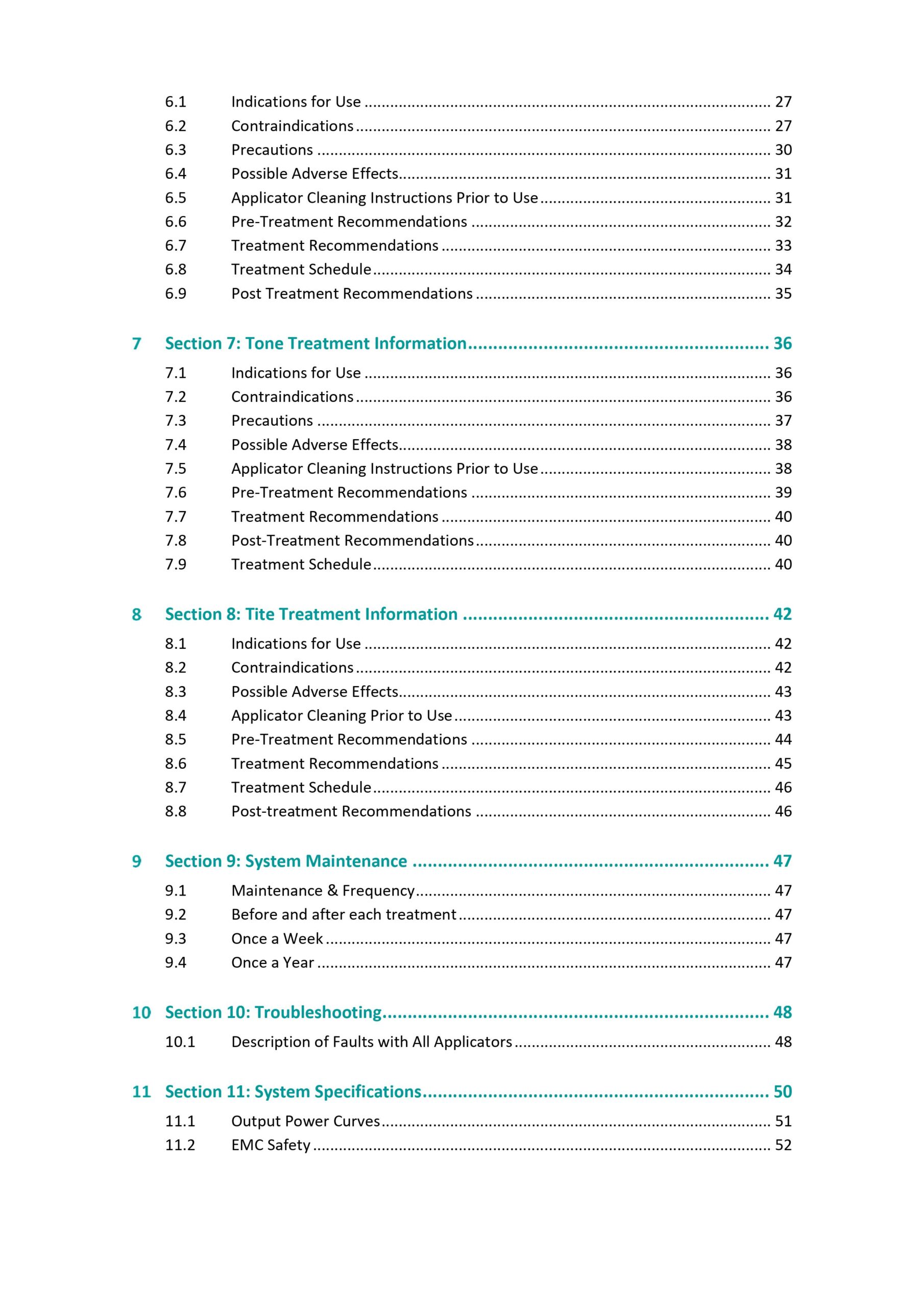 6.1 Indications for Use 27
6.2 Contraindications 27
6.3 Precautions 30
6.4 Possible Adverse Effects 31
6.5 Applicator Cleaning Instructions Prior to Use 31
6.6 Pre-Treatment Recommendations 32
6.7 Treatment Recommendations 33
6.8 Treatment Schedule 34
6.9 Post Treatment Recommendations 35

7 Section 7: Tone Treatment Information 36

7.1 Indications for Use 36
7.2 Contraindications 36
7.3 Precautions 37
7.4 Possible Adverse Effects 38
7.5 Applicator Cleaning Instructions Prior to Use 38
7.6 Pre-Treatment Recommendations 39
7.7 Treatment Recommendations 40
7.8 Post-Treatment Recommendations 40
7.9 Treatment Schedule 40

8 Section 8: Tite Treatment Information 42

8.1 Indications for Use 42
8.2 Contraindications 42
8.3 Possible Adverse Effects 43
8.4 Applicator Cleaning Prior to Use 43
8.5 Pre-Treatment Recommendations 44
8.6 Treatment Recommendations 45
8.7 Treatment Schedule 46
8.8 Post-treatment Recommendations 46

9 Section 9: System Maintenance 47

9.1 Maintenance & Frequency 47
9.2 Before and after each treatment 47
9.3 Once a Week 47
9.4 Once a Year 47

10 Section 10: Troubleshooting 48

10.1 Description of Faults with All Applicators 48

11 Section 11: System Specifications 50

11.1 Output Power Curves 51
11.2 EMC Safety 52